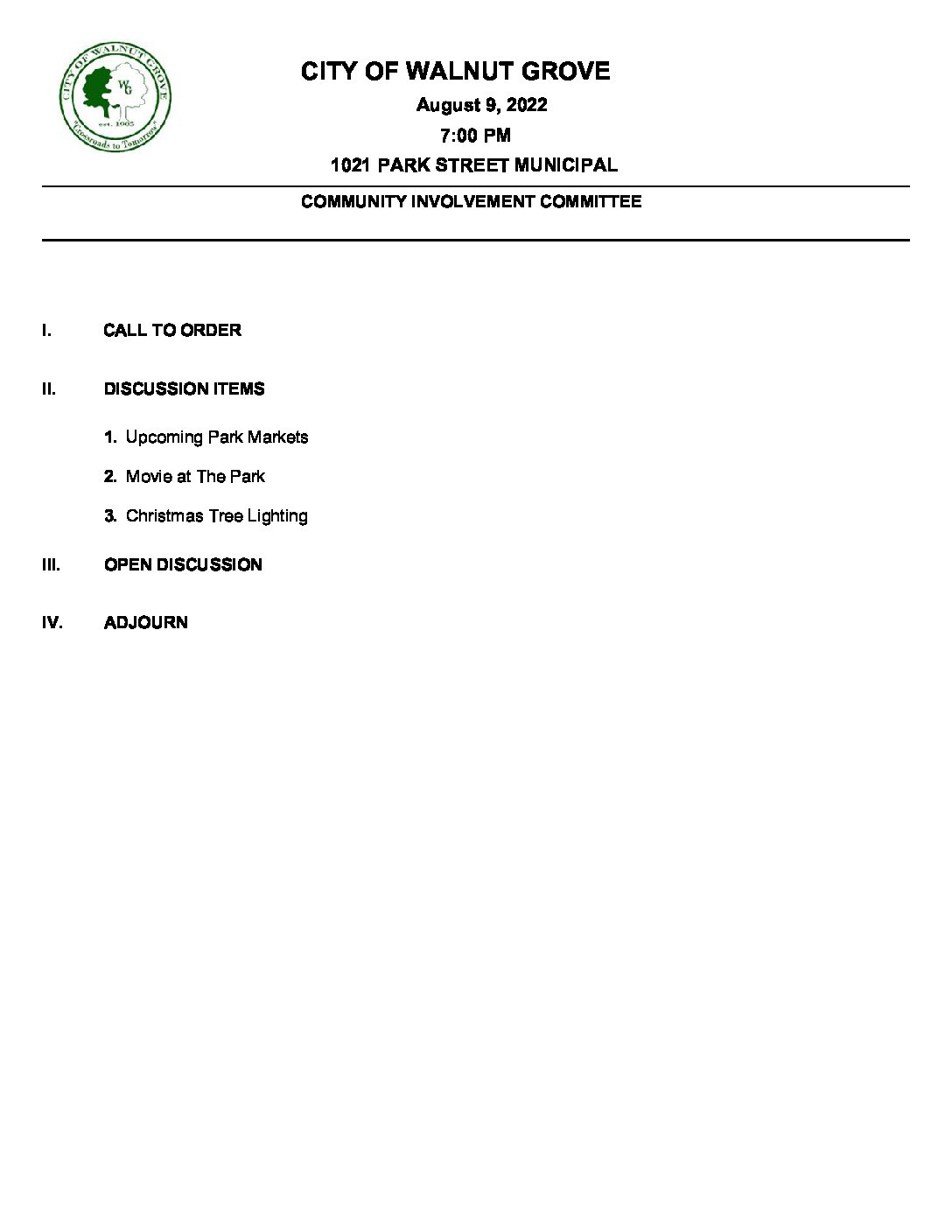 CITY OF WALNUT GROVE
WG
est. 1905
"Crossroads to Tomorrow"

CITY OF WALNUT GROVE

August 9, 2022

7:00 PM

1021 PARK STREET MUNICIPAL

COMMUNITY INVOLVEMENT COMMITTEE

I. CALL TO ORDER

II. DISCUSSION ITEMS

1. Upcoming Park Markets

2. Movie at The Park

3. Christmas Tree Lighting

III. OPEN DISCUSSION

IV. ADJOURN